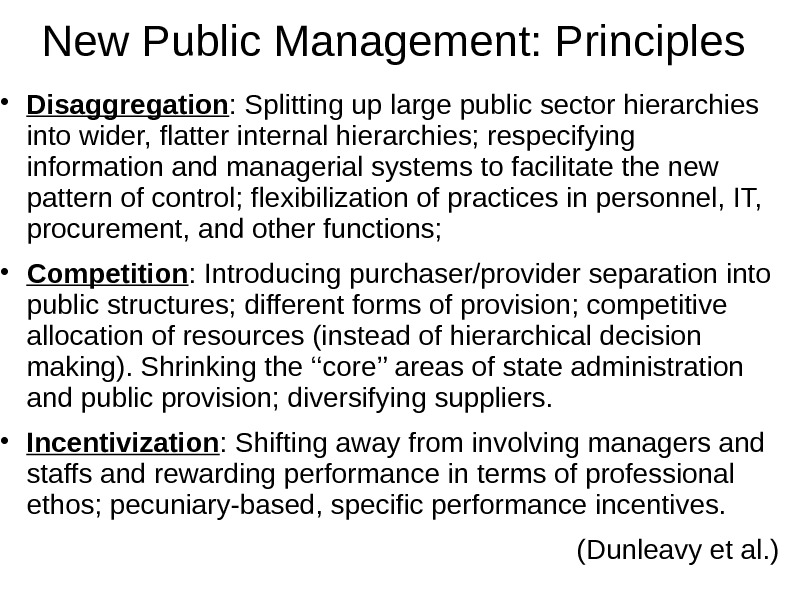 New Public Management: Principles

• Disaggregation: Splitting up large public sector hierarchies into wider, flatter internal hierarchies; respecifying information and managerial systems to facilitate the new pattern of control; flexibilization of practices in personnel, IT, procurement, and other functions;

• Competition: Introducing purchaser/provider separation into public structures; different forms of provision; competitive allocation of resources (instead of hierarchical decision making). Shrinking the ‘‘core’’ areas of state administration and public provision; diversifying suppliers.

• Incentivization: Shifting away from involving managers and staffs and rewarding performance in terms of professional ethos; pecuniary-based, specific performance incentives.

(Dunleavy et al.)